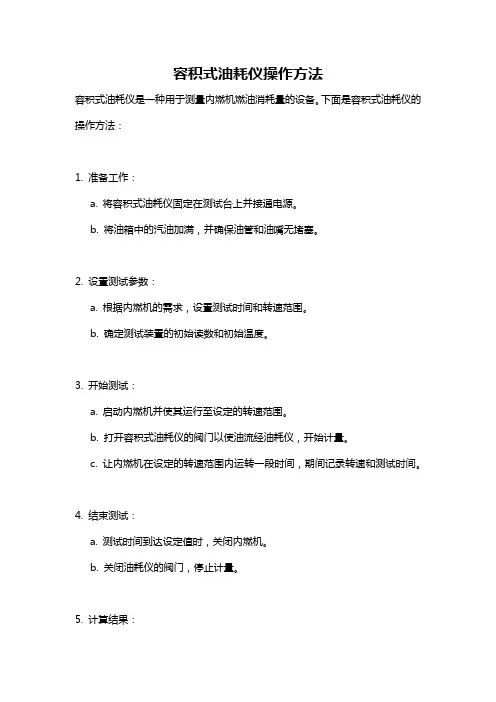 容积式油耗仪操作方法

容积式油耗仪是一种用于测量内燃机燃油消耗量的设备。下面是容积式油耗仪的操作方法：

1. 准备工作：

a. 将容积式油耗仪固定在测试台上并接通电源。

b. 将油箱中的汽油加满，并确保油管和油嘴无堵塞。

2. 设置测试参数：

a. 根据内燃机的需求，设置测试时间和转速范围。

b. 确定测试装置的初始读数和初始温度。

3. 开始测试：

a. 启动内燃机并使其运行至设定的转速范围。

b. 打开容积式油耗仪的阀门以使油流经油耗仪，开始计量。

c. 让内燃机在设定的转速范围内运转一段时间，期间记录转速和测试时间。

4. 结束测试：

a. 测试时间到达设定值时，关闭内燃机。

b. 关闭油耗仪的阀门，停止计量。

5. 计算结果：